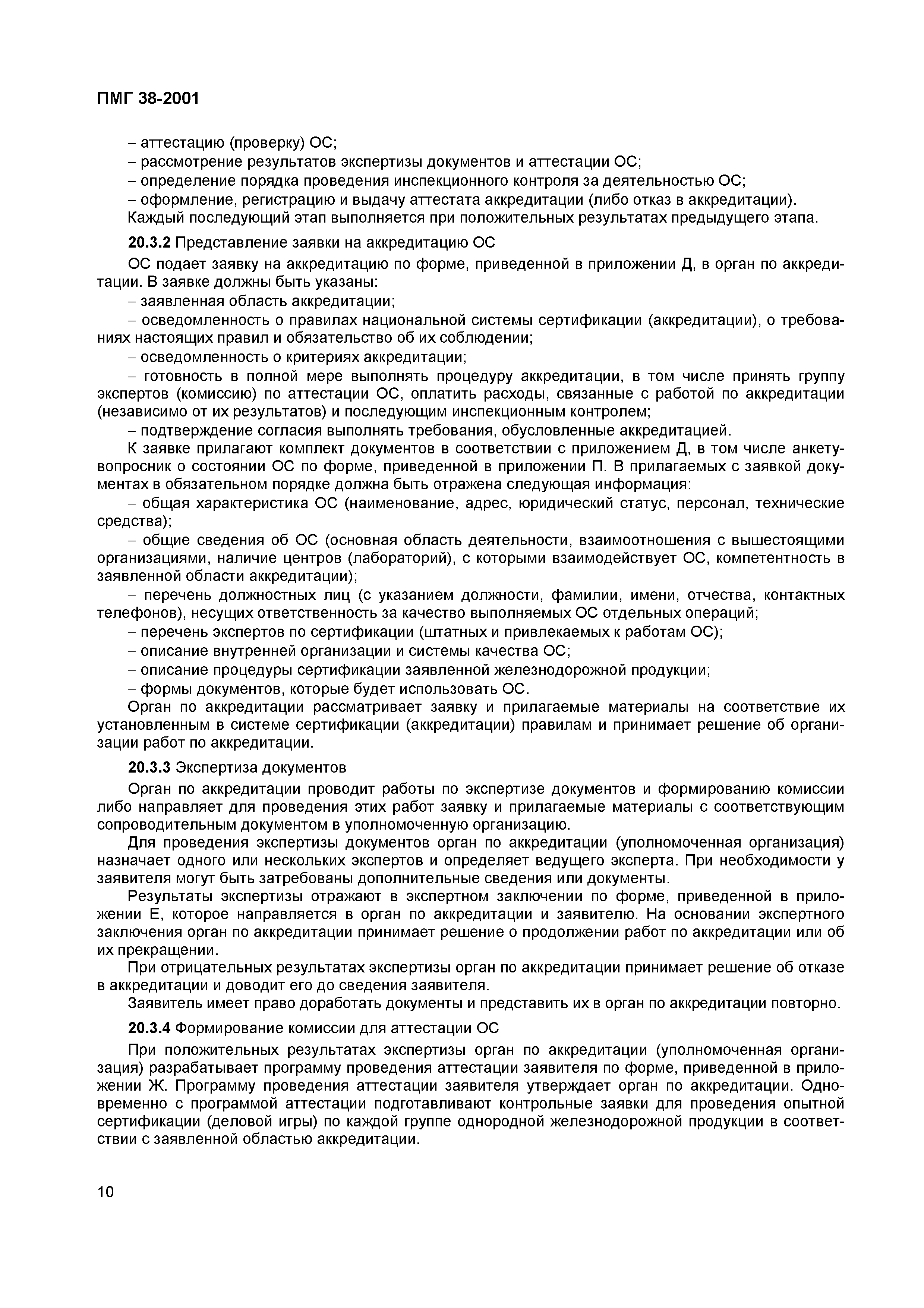 ПМГ 38-2001

– аттестацию (проверку) ОС;
– рассмотрение результатов экспертизы документов и аттестации ОС;
– определение порядка проведения инспекционного контроля за деятельностью ОС;
– оформление, регистрацию и выдачу аттестата аккредитации (либо отказ в аккредитации).
Каждый последующий этап выполняется при положительных результатах предыдущего этапа.

20.3.2 Представление заявки на аккредитацию ОС

ОС подает заявку на аккредитацию по форме, приведенной в приложении Д, в орган по аккредитации. В заявке должны быть указаны:
– заявленная область аккредитации;
– осведомленность о правилах национальной системы сертификации (аккредитации), о требованиях настоящих правил и обязательство об их соблюдении;
– осведомленность о критериях аккредитации;
– готовность в полной мере выполнять процедуру аккредитации, в том числе принять группу экспертов (комиссию) по аттестации ОС, оплатить расходы, связанные с работой по аккредитации (независимо от их результатов) и последующим инспекционным контролем;
– подтверждение согласия выполнять требования, обусловленные аккредитацией.
К заявке прилагают комплект документов в соответствии с приложением Д, в том числе анкету-вопросник о состоянии ОС по форме, приведенной в приложении П. В прилагаемых с заявкой документах в обязательном порядке должна быть отражена следующая информация:
– общая характеристика ОС (наименование, адрес, юридический статус, персонал, технические средства);
– общие сведения об ОС (основная область деятельности, взаимоотношения с вышестоящими организациями, наличие центров (лабораторий), с которыми взаимодействует ОС, компетентность в заявленной области аккредитации);
– перечень должностных лиц (с указанием должности, фамилии, имени, отчества, контактных телефонов), несущих ответственность за качество выполняемых ОС отдельных операций;
– перечень экспертов по сертификации (штатных и привлекаемых к работам ОС);
– описание внутренней организации и системы качества ОС;
– описание процедуры сертификации заявленной железнодорожной продукции;
– формы документов, которые будет использовать ОС.
Орган по аккредитации рассматривает заявку и прилагаемые материалы на соответствие их установленным в системе сертификации (аккредитации) правилам и принимает решение об организации работ по аккредитации.

20.3.3 Экспертиза документов

Орган по аккредитации проводит работы по экспертизе документов и формированию комиссии либо направляет для проведения этих работ заявку и прилагаемые материалы с соответствующим сопроводительным документом в уполномоченную организацию.
Для проведения экспертизы документов орган по аккредитации (уполномоченная организация) назначает одного или нескольких экспертов и определяет ведущего эксперта. При необходимости у заявителя могут быть затребованы дополнительные сведения или документы.
Результаты экспертизы отражают в экспертном заключении по форме, приведенной в приложении Е, которое направляется в орган по аккредитации и заявителю. На основании экспертного заключения орган по аккредитации принимает решение о продолжении работ по аккредитации или об их прекращении.
При отрицательных результатах экспертизы орган по аккредитации принимает решение об отказе в аккредитации и доводит его до сведения заявителя.
Заявитель имеет право доработать документы и представить их в орган по аккредитации повторно.

20.3.4 Формирование комиссии для аттестации ОС

При положительных результатах экспертизы орган по аккредитации (уполномоченная организация) разрабатывает программу проведения аттестации заявителя по форме, приведенной в приложении Ж. Программу проведения аттестации заявителя утверждает орган по аккредитации. Одновременно с программой аттестации подготавливают контрольные заявки для проведения опытной сертификации (деловой игры) по каждой группе однородной железнодорожной продукции в соответствии с заявленной областью аккредитации.

10